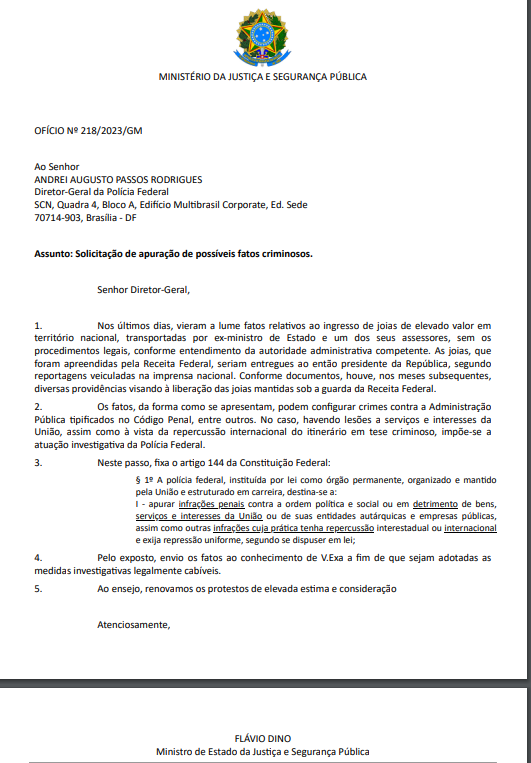 MINISTÉRIO DA JUSTIÇA E SEGURANÇA PÚBLICA

OFÍCIO Nº 218/2023/GM

Ao Senhor
ANDREI AUGUSTO PASSOS RODRIGUES
Diretor-Geral da Polícia Federal
SCN, Quadra 4, Bloco A, Edifício Multibrasil Corporate, Ed. Sede
70714-903, Brasília - DF

Assunto: Solicitação de apuração de possíveis fatos criminosos.

Senhor Diretor-Geral,

1. Nos últimos dias, vieram a lume fatos relativos ao ingresso de joias de elevado valor em território nacional, transportadas por ex-ministro de Estado e um dos seus assessores, sem os procedimentos legais, conforme entendimento da autoridade administrativa competente. As joias, que foram apreendidas pela Receita Federal, seriam entregues ao então presidente da República, segundo reportagens veiculadas na imprensa nacional. Conforme documentos, houve, nos meses subsequentes, diversas providências visando à liberação das joias mantidas sob a guarda da Receita Federal.

2. Os fatos, da forma como se apresentam, podem configurar crimes contra a Administração Pública tipificados no Código Penal, entre outros. No caso, havendo lesões a serviços e interesses da União, assim como à vista da repercussão internacional do itinerário em tese criminoso, impõe-se a atuação investigativa da Polícia Federal.

3. Neste passo, fixa o artigo 144 da Constituição Federal:

§ 1º A polícia federal, instituída por lei como órgão permanente, organizado e mantido pela União e estruturado em carreira, destina-se a:
I - apurar infrações penais contra a ordem política e social ou em detrimento de bens, serviços e interesses da União ou de suas entidades autárquicas e empresas públicas, assim como outras infrações cuja prática tenha repercussão interestadual ou internacional e exija repressão uniforme, segundo se dispuser em lei;

4. Pelo exposto, envio os fatos ao conhecimento de V.Exa a fim de que sejam adotadas as medidas investigativas legalmente cabíveis.

5. Ao ensejo, renovamos os protestos de elevada estima e consideração

Atenciosamente,

FLÁVIO DINO
Ministro de Estado da Justiça e Segurança Pública